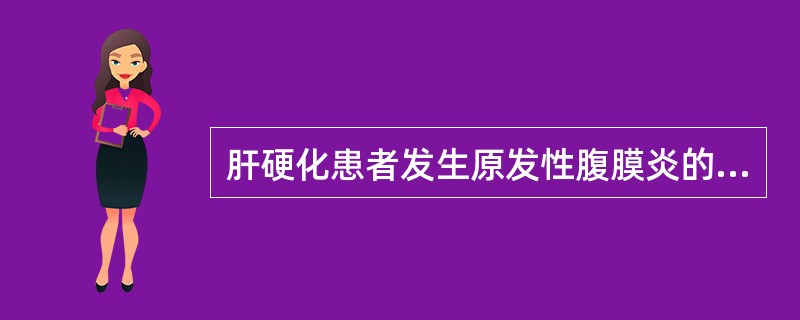 肝硬化患者发生原发性腹膜炎的...